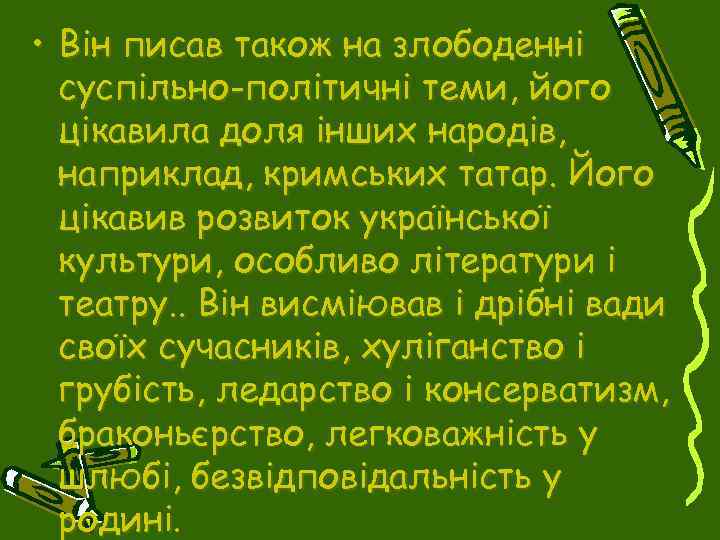 • Він писав також на злободенні суспільно-політичні теми, його цікавила доля інших народів, наприклад, кримських татар. Його цікавив розвиток української культури, особливо літератури і театру.. Він висміював і дрібні вади своїх сучасників, хуліганство і грубість, ледарство і консерватизм, браконьєрство, легковажність у шлюбі, безвідповідальність у родині.